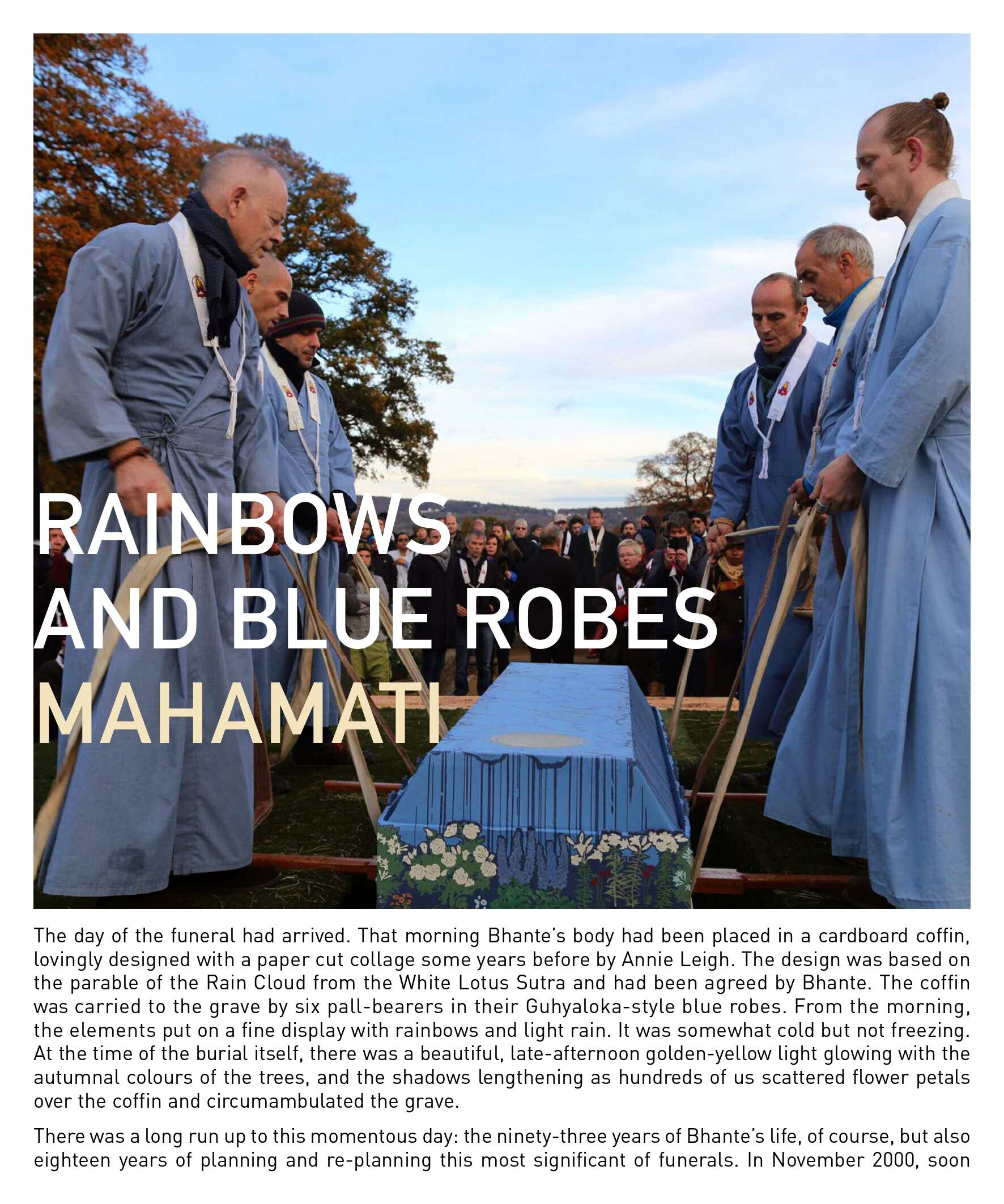 RAINBOWS AND BLUE ROBES
MAHAMATI

The day of the funeral had arrived. That morning Bhante's body had been placed in a cardboard coffin, lovingly designed with a paper cut collage some years before by Annie Leigh. The design was based on the parable of the Rain Cloud from the White Lotus Sutra and had been agreed by Bhante. The coffin was carried to the grave by six pall-bearers in their Guhyaloka-style blue robes. From the morning, the elements put on a fine display with rainbows and light rain. It was somewhat cold but not freezing. At the time of the burial itself, there was a beautiful, late-afternoon golden-yellow light glowing with the autumnal colours of the trees, and the shadows lengthening as hundreds of us scattered flower petals over the coffin and circumambulated the grave.

There was a long run up to this momentous day: the ninety-three years of Bhante's life, of course, but also eighteen years of planning and re-planning this most significant of funerals. In November 2000, soon